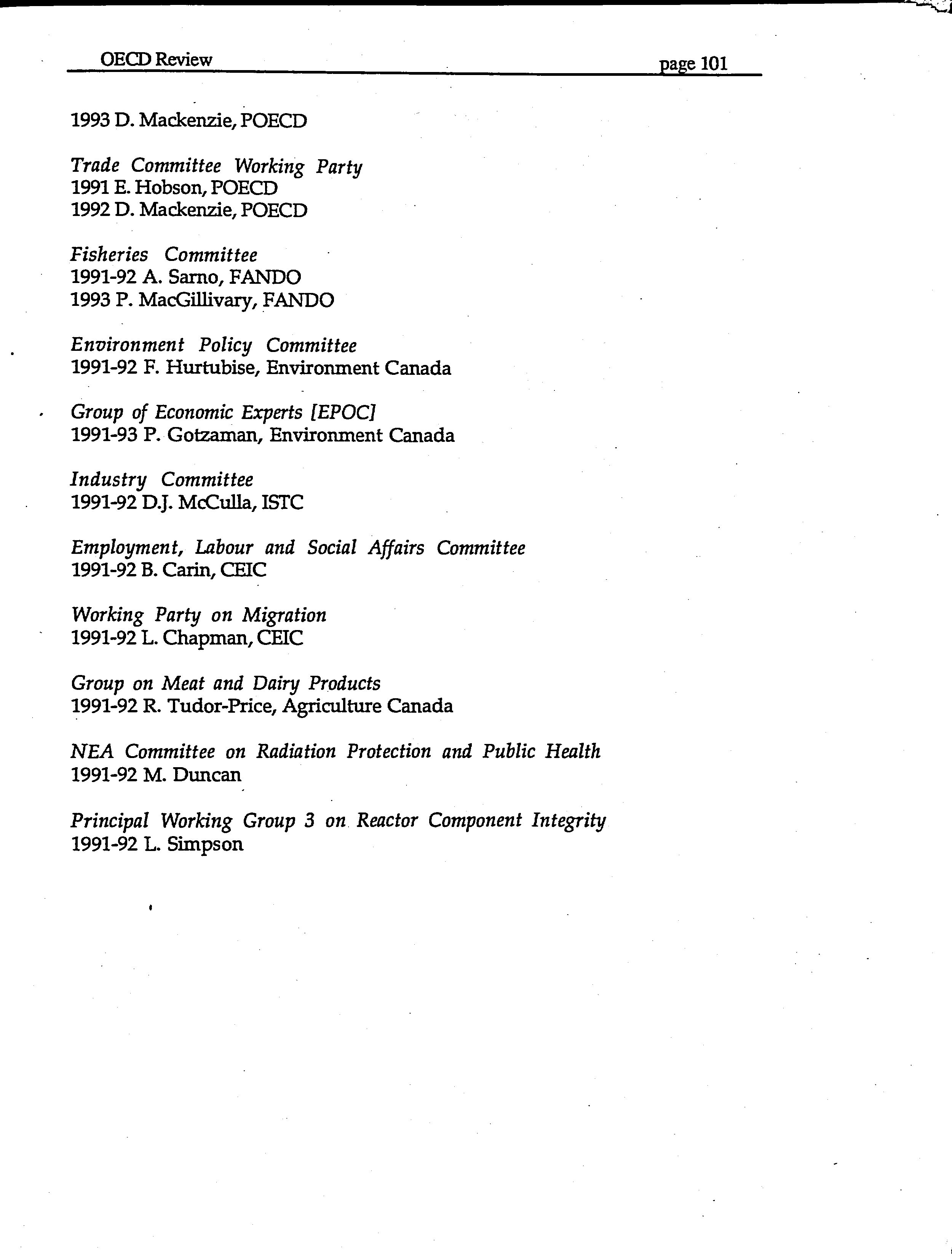 OECD Review page 101

1993 D. Mackenzie, POECD

Trade Committee Working Party
1991 E. Hobson, POECD
1992 D. Mackenzie, POECD

Fisheries Committee
1991-92 A. Sarno, FANDO
1993 P. MacGillivary, FANDO

Environment Policy Committee
1991-92 F. Hurtubise, Environment Canada

Group of Economic Experts [EPOC]
1991-93 P. Gotzaman, Environment Canada

Industry Committee
1991-92 D.J. McCulla, ISTC

Employment, Labour and Social Affairs Committee
1991-92 B. Carin, CEIC

Working Party on Migration
1991-92 L. Chapman, CEIC

Group on Meat and Dairy Products
1991-92 R. Tudor-Price, Agriculture Canada

NEA Committee on Radiation Protection and Public Health
1991-92 M. Duncan

Principal Working Group 3 on Reactor Component Integrity
1991-92 L. Simpson